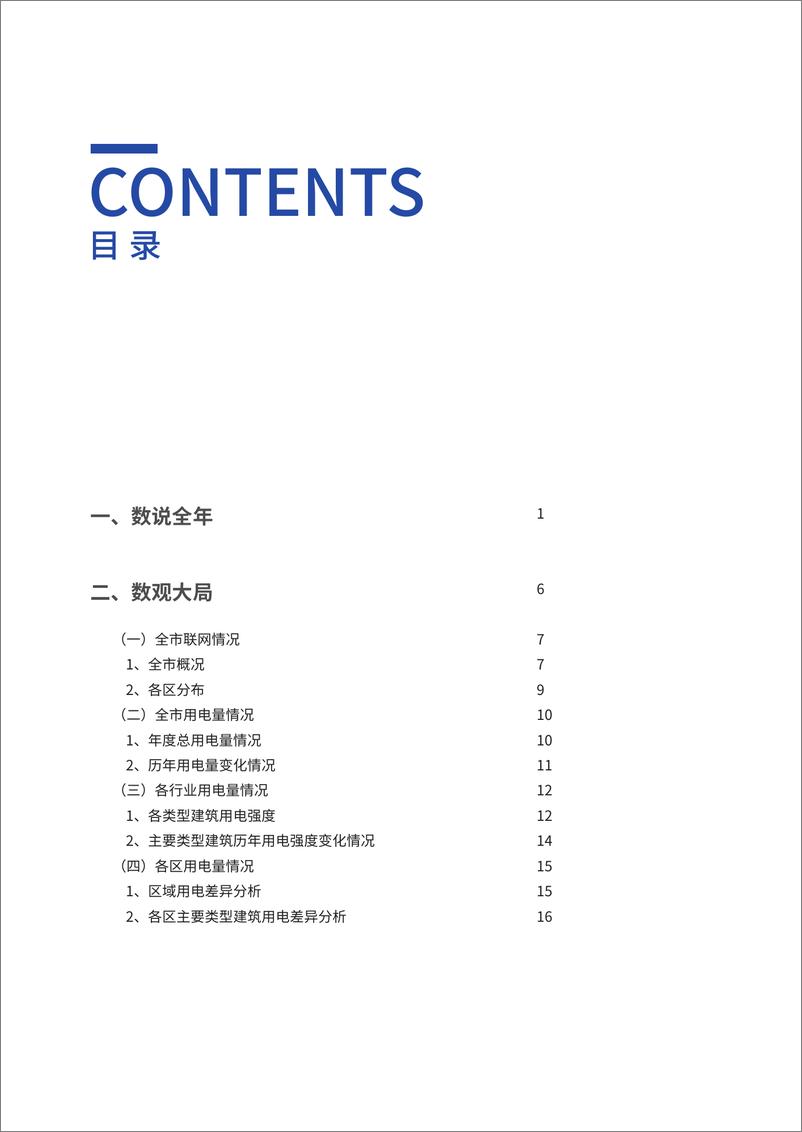 CONTENTS
目录

一、数说全年 1

二、数观大局 6

（一）全市联网情况 7
1、全市概况 7
2、各区分布 9
（二）全市用电量情况 10
1、年度总用电量情况 10
2、历年用电量变化情况 11
（三）各行业用电量情况 12
1、各类型建筑用电强度 12
2、主要类型建筑历年用电强度变化情况 14
（四）各区用电量情况 15
1、区域用电差异分析 15
2、各区主要类型建筑用电差异分析 16